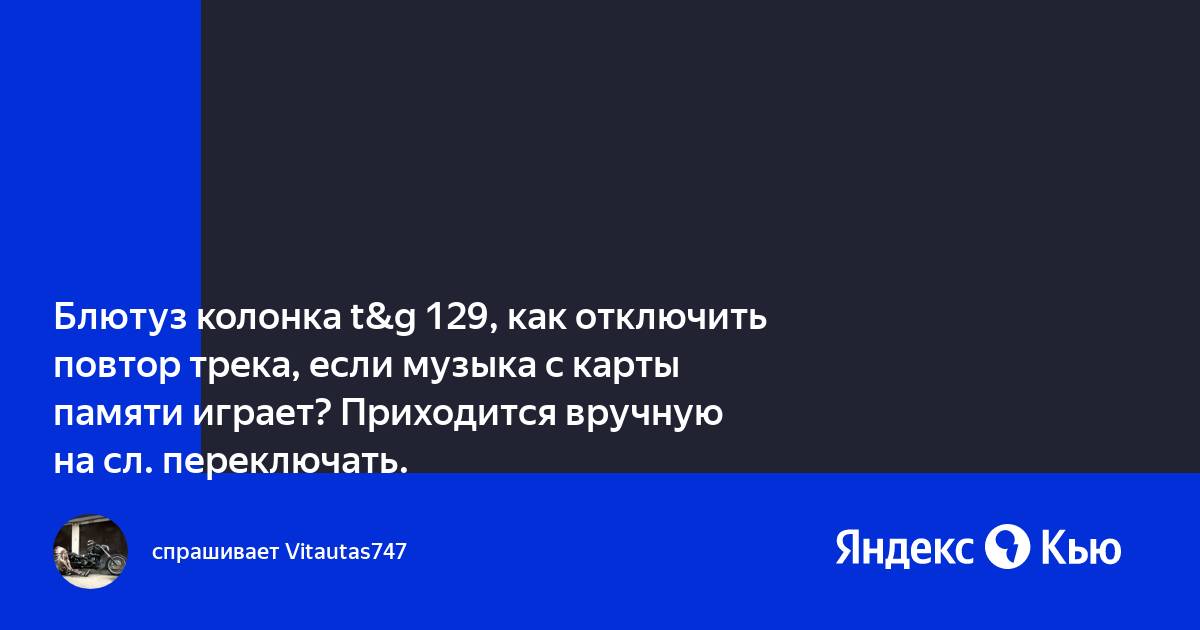 Блютуз колонка t&g 129, как отключить повтор трека, если музыка с карты памяти играет? Приходится вручную на сл. переключать.

спрашивает Vitautas747

Яндекс Кью